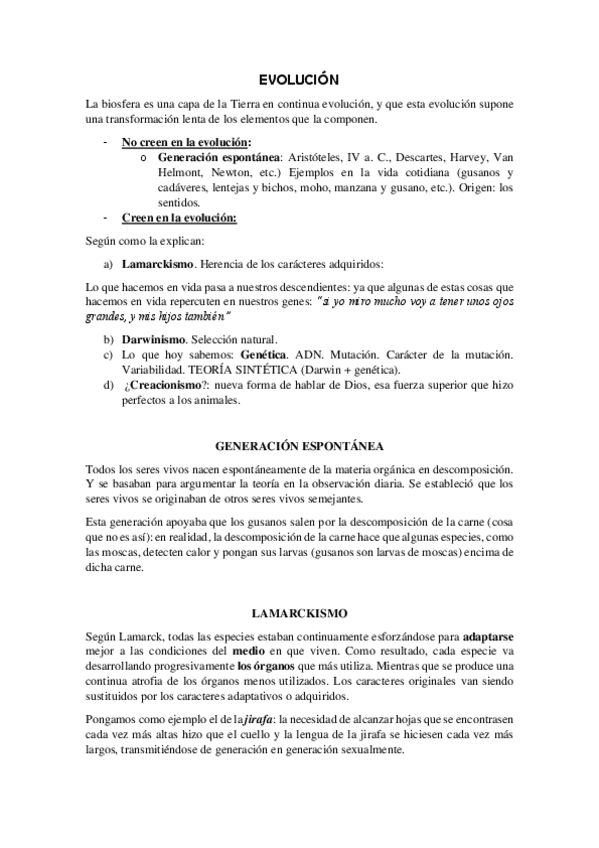 EVOLUCIÓN

La biosfera es una capa de la Tierra en continua evolución, y que esta evolución supone una transformación lenta de los elementos que la componen.

- No creen en la evolución:
  o Generación espontánea: Aristóteles, IV a. C., Descartes, Harvey, Van Helmont, Newton, etc.) Ejemplos en la vida cotidiana (gusanos y cadáveres, lentejas y bichos, moho, manzana y gusano, etc.). Origen: los sentidos.
- Creen en la evolución:

Según como la explican:

a) Lamarckismo. Herencia de los carácteres adquiridos:

Lo que hacemos en vida pasa a nuestros descendientes: ya que algunas de estas cosas que hacemos en vida repercuten en nuestros genes: "si yo miro mucho voy a tener unos ojos grandes, y mis hijos también"

b) Darwinismo. Selección natural.
c) Lo que hoy sabemos: Genética. ADN. Mutación. Carácter de la mutación. Variabilidad. TEORÍA SINTÉTICA (Darwin + genética).
d) ¿Creacionismo?: nueva forma de hablar de Dios, esa fuerza superior que hizo perfectos a los animales.

GENERACIÓN ESPONTÁNEA

Todos los seres vivos nacen espontáneamente de la materia orgánica en descomposición. Y se basaban para argumentar la teoría en la observación diaria. Se estableció que los seres vivos se originaban de otros seres vivos semejantes.

Esta generación apoyaba que los gusanos salen por la descomposición de la carne (cosa que no es así): en realidad, la descomposición de la carne hace que algunas especies, como las moscas, detecten calor y pongan sus larvas (gusanos son larvas de moscas) encima de dicha carne.

LAMARCKISMO

Según Lamarck, todas las especies estaban continuamente esforzándose para adaptarse mejor a las condiciones del medio en que viven. Como resultado, cada especie va desarrollando progresivamente los órganos que más utiliza. Mientras que se produce una continua atrofia de los órganos menos utilizados. Los caracteres originales van siendo sustituidos por los caracteres adaptativos o adquiridos.

Pongamos como ejemplo el de la jirafa: la necesidad de alcanzar hojas que se encontrasen cada vez más altas hizo que el cuello y la lengua de la jirafa se hiciesen cada vez más largos, transmitiéndose de generación en generación sexualmente.